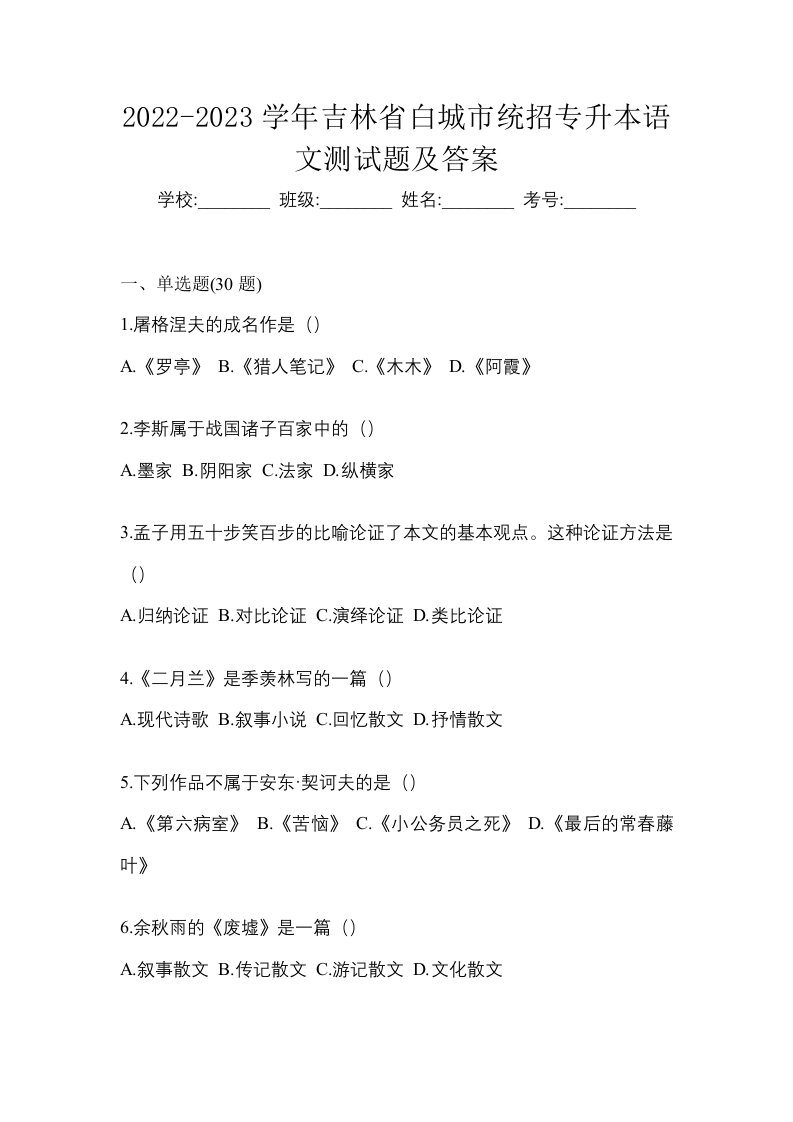 2022-2023 学年吉林省白城市统招专升本语文测试题及答案

学校:________ 班级:________ 姓名:________ 考号:________

一、单选题(30 题)

1.屠格涅夫的成名作是（）

A.《罗亭》 B.《猎人笔记》 C.《木木》 D.《阿霞》

2.李斯属于战国诸子百家中的（）

A.墨家 B.阴阳家 C.法家 D.纵横家

3.孟子用五十步笑百步的比喻论证了本文的基本观点。这种论证方法是（）

A.归纳论证 B.对比论证 C.演绎论证 D.类比论证

4.《二月兰》是季羡林写的一篇（）

A.现代诗歌 B.叙事小说 C.回忆散文 D.抒情散文

5.下列作品不属于安东·契诃夫的是（）

A.《第六病室》 B.《苦恼》 C.《小公务员之死》 D.《最后的常春藤叶》

6.余秋雨的《废墟》是一篇（）

A.叙事散文 B.传记散文 C.游记散文 D.文化散文